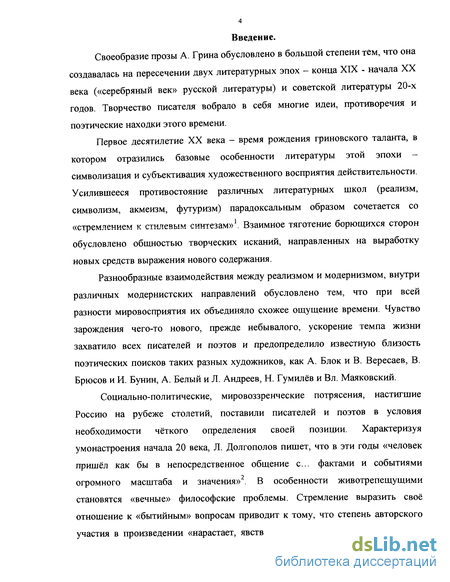 4

Введение.

Своеобразие прозы А. Грина обусловлено в большой степени тем, что она создавалась на пересечении двух литературных эпох – конца XIX - начала XX века («серебряный век» русской литературы) и советской литературы 20-х годов. Творчество писателя вобрало в себя многие идеи, противоречия и поэтические находки этого времени.

Первое десятилетие XX века – время рождения гриновского таланта, в котором отразились базовые особенности литературы этой эпохи – символизация и субъективация художественного восприятия действительности. Усилившееся противостояние различных литературных школ (реализм, символизм, акмеизм, футуризм) парадоксальным образом сочетается со «стремлением к стилевым синтезам»$^1$. Взаимное тяготение борющихся сторон обусловлено общностью творческих исканий, направленных на выработку новых средств выражения нового содержания.

Разнообразные взаимодействия между реализмом и модернизмом, внутри различных модернистских направлений обусловлено тем, что при всей разности мировосприятия их объединяло схожее ощущение времени. Чувство зарождения чего-то нового, прежде небывалого, ускорение темпа жизни захватило всех писателей и поэтов и предопределило известную близость поэтических поисков таких разных художников, как А. Блок и В. Вересаев, В. Брюсов и И. Бунин, А. Белый и Л. Андреев, Н. Гумилёв и Вл. Маяковский.

Социально-политические, мировоззренческие потрясения, настигшие Россию на рубеже столетий, поставили писателей и поэтов в условия необходимости чёткого определения своей позиции. Характеризуя умонастроения начала 20 века, Л. Долгополов пишет, что в эти годы «человек пришёл как бы в непосредственное общение с... фактами и событиями огромного масштаба и значения»$^2$. В особенности животрепещущими становятся «вечные» философские проблемы. Стремление выразить своё отношение к «бытийным» вопросам приводит к тому, что степень авторского участия в произведении «нарастает, явств

dsLib.net
библиотека диссертаций